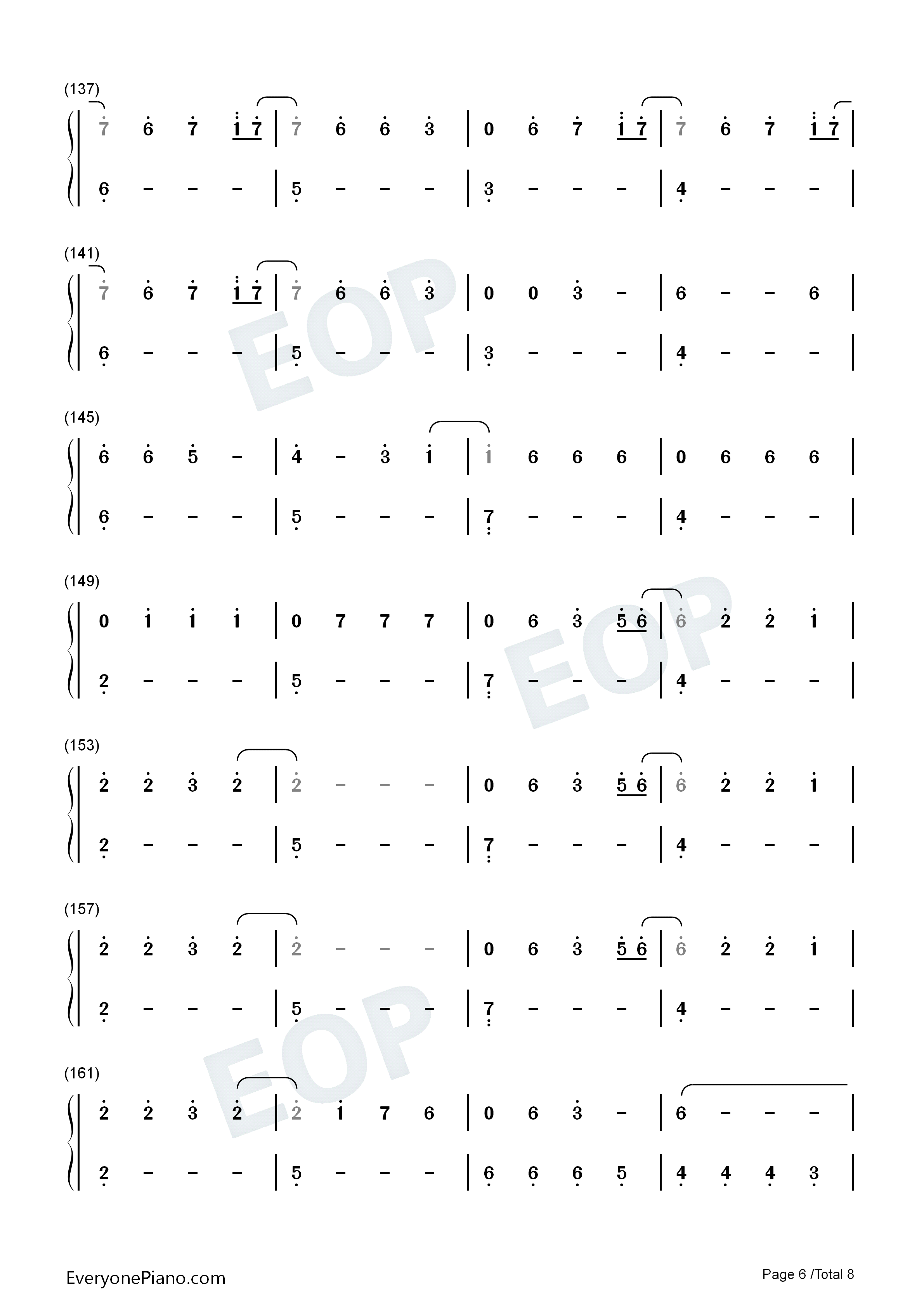 (137)

7 6 7 1 7 | 7 6 6 3 | 0 6 7 1 7 | 7 6 7 1 7 |

6 - - - | 5 - - - | 3 - - - | 4 - - - |

(141)

7 6 7 1 7 | 7 6 6 3 | 0 0 3 - | 6 - - 6 |

6 - - - | 5 - - - | 3 - - - | 4 - - - |

(145)

6 6 5 - | 4 - 3 1 | 1 6 6 6 | 0 6 6 6 |

6 - - - | 5 - - - | 7 - - - | 4 - - - |

(149)

0 1 1 1 | 0 7 7 7 | 0 6 3 5 6 | 6 2 2 1 |

2 - - - | 5 - - - | 7 - - - | 4 - - - |

(153)

2 2 3 2 | 2 - - - | 0 6 3 5 6 | 6 2 2 1 |

2 - - - | 5 - - - | 7 - - - | 4 - - - |

(157)

2 2 3 2 | 2 - - - | 0 6 3 5 6 | 6 2 2 1 |

2 - - - | 5 - - - | 7 - - - | 4 - - - |

(161)

2 2 3 2 | 2 1 7 6 | 0 6 3 - | 6 - - - |

2 - - - | 5 - - - | 6 6 6 5 | 4 4 4 3 |

EveryonePiano.com

Page 6 /Total 8

EOP